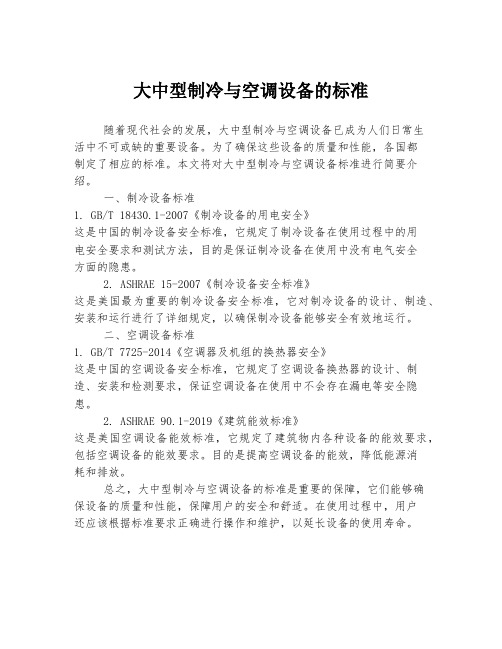 大中型制冷与空调设备的标准

随着现代社会的发展，大中型制冷与空调设备已成为人们日常生活中不可或缺的重要设备。为了确保这些设备的质量和性能，各国都制定了相应的标准。本文将对大中型制冷与空调设备标准进行简要介绍。

一、制冷设备标准

1. GB/T 18430.1-2007《制冷设备的用电安全》

这是中国的制冷设备安全标准，它规定了制冷设备在使用过程中的用电安全要求和测试方法，目的是保证制冷设备在使用中没有电气安全方面的隐患。

2. ASHRAE 15-2007《制冷设备安全标准》

这是美国最为重要的制冷设备安全标准，它对制冷设备的设计、制造、安装和运行进行了详细规定，以确保制冷设备能够安全有效地运行。

二、空调设备标准

1. GB/T 7725-2014《空调器及机组的换热器安全》

这是中国的空调设备安全标准，它规定了空调设备换热器的设计、制造、安装和检测要求，保证空调设备在使用中不会存在漏电等安全隐患。

2. ASHRAE 90.1-2019《建筑能效标准》

这是美国空调设备能效标准，它规定了建筑物内各种设备的能效要求，包括空调设备的能效要求。目的是提高空调设备的能效，降低能源消耗和排放。

总之，大中型制冷与空调设备的标准是重要的保障，它们能够确保设备的质量和性能，保障用户的安全和舒适。在使用过程中，用户还应该根据标准要求正确进行操作和维护，以延长设备的使用寿命。